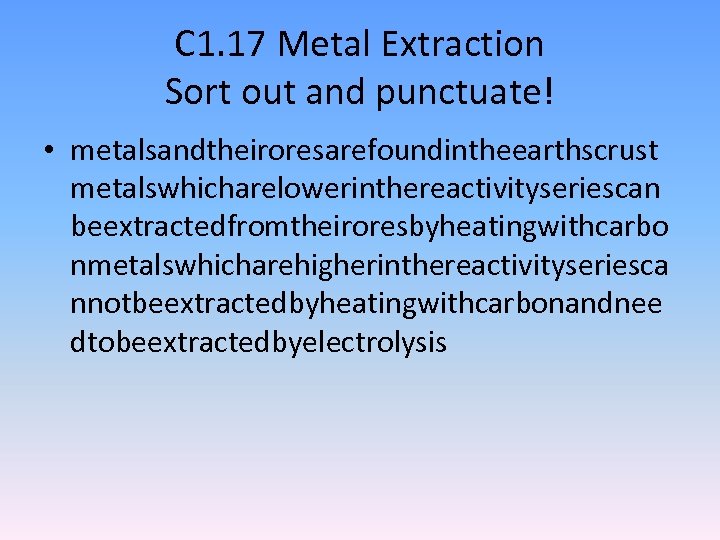 C1.17 Metal Extraction
Sort out and punctuate!

• metalsandtheiroresarefoundintheearthscrust metalswhicharelowerinthereactivityseriescan beextractedfromtheiroresbyheatingwithcarbo nmetalswhicharehigherinthereactivityseriesca nnotbeextractedbyheatingwithcarbonandnee dtobeextractedbyelectrolysis